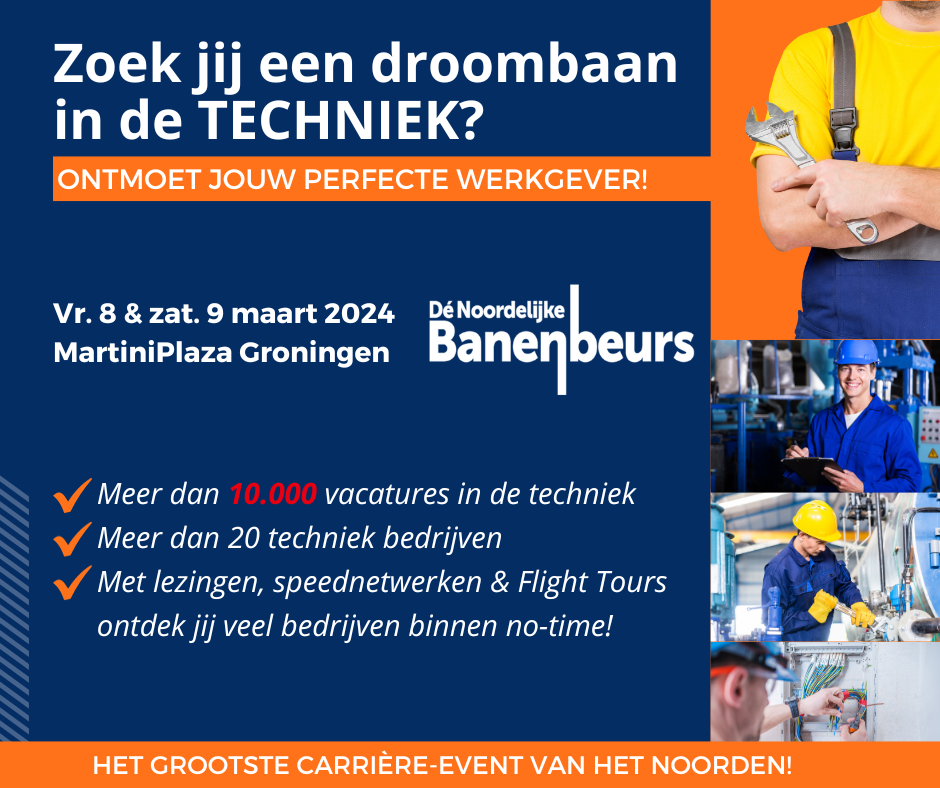 Zoek jij een droombaan in de TECHNIEK?

ONTMOET JOUW PERFECTE WERKGEVER!

Vr. 8 & zat. 9 maart 2024
MartiniPlaza Groningen

Dé Noordelijke
Banenbeurs

✓ Meer dan 10.000 vacatures in de techniek
✓ Meer dan 20 techniek bedrijven
✓ Met lezingen, speednetwerken & Flight Tours ontdek jij veel bedrijven binnen no-time!

HET GROOTSTE CARRIÈRE-EVENT VAN HET NOORDEN!